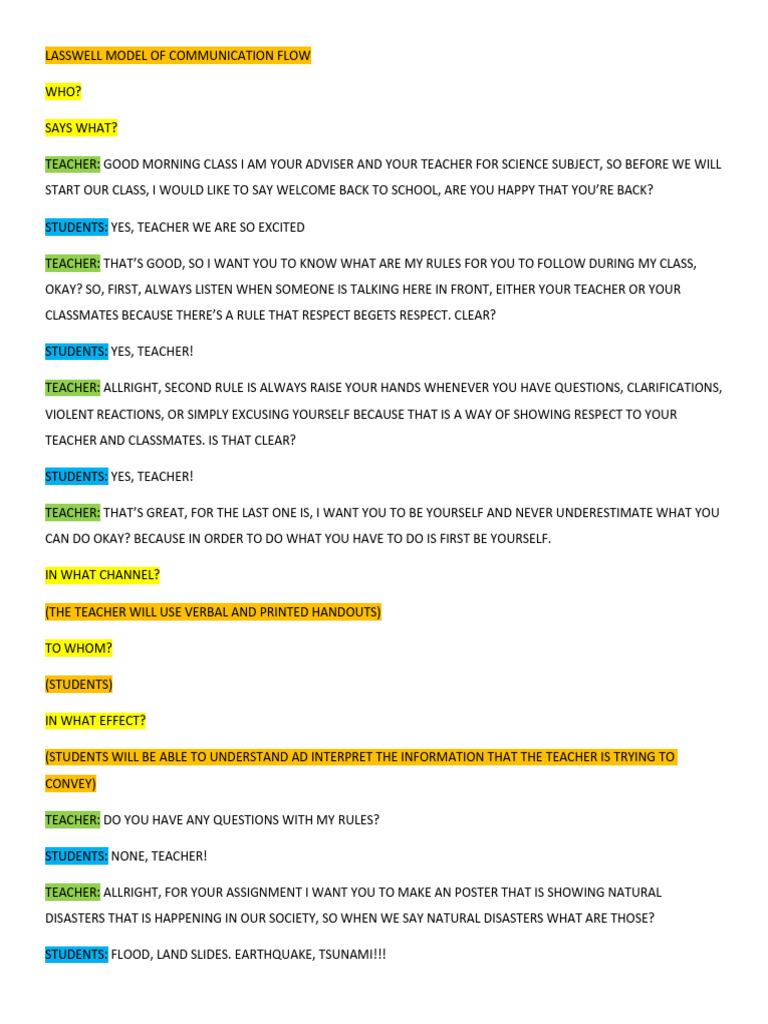 LASSWELL MODEL OF COMMUNICATION FLOW

WHO?

SAYS WHAT?

TEACHER: GOOD MORNING CLASS I AM YOUR ADVISER AND YOUR TEACHER FOR SCIENCE SUBJECT, SO BEFORE WE WILL START OUR CLASS, I WOULD LIKE TO SAY WELCOME BACK TO SCHOOL, ARE YOU HAPPY THAT YOU'RE BACK?

STUDENTS: YES, TEACHER WE ARE SO EXCITED

TEACHER: THAT'S GOOD, SO I WANT YOU TO KNOW WHAT ARE MY RULES FOR YOU TO FOLLOW DURING MY CLASS, OKAY? SO, FIRST, ALWAYS LISTEN WHEN SOMEONE IS TALKING HERE IN FRONT, EITHER YOUR TEACHER OR YOUR CLASSMATES BECAUSE THERE'S A RULE THAT RESPECT BEGETS RESPECT. CLEAR?

STUDENTS: YES, TEACHER!

TEACHER: ALLRIGHT, SECOND RULE IS ALWAYS RAISE YOUR HANDS WHENEVER YOU HAVE QUESTIONS, CLARIFICATIONS, VIOLENT REACTIONS, OR SIMPLY EXCUSING YOURSELF BECAUSE THAT IS A WAY OF SHOWING RESPECT TO YOUR TEACHER AND CLASSMATES. IS THAT CLEAR?

STUDENTS: YES, TEACHER!

TEACHER: THAT'S GREAT, FOR THE LAST ONE IS, I WANT YOU TO BE YOURSELF AND NEVER UNDERESTIMATE WHAT YOU CAN DO OKAY? BECAUSE IN ORDER TO DO WHAT YOU HAVE TO DO IS FIRST BE YOURSELF.

IN WHAT CHANNEL?

(THE TEACHER WILL USE VERBAL AND PRINTED HANDOUTS)

TO WHOM?

(STUDENTS)

IN WHAT EFFECT?

(STUDENTS WILL BE ABLE TO UNDERSTAND AD INTERPRET THE INFORMATION THAT THE TEACHER IS TRYING TO CONVEY)

TEACHER: DO YOU HAVE ANY QUESTIONS WITH MY RULES?

STUDENTS: NONE, TEACHER!

TEACHER: ALLRIGHT, FOR YOUR ASSIGNMENT I WANT YOU TO MAKE AN POSTER THAT IS SHOWING NATURAL DISASTERS THAT IS HAPPENING IN OUR SOCIETY, SO WHEN WE SAY NATURAL DISASTERS WHAT ARE THOSE?

STUDENTS: FLOOD, LAND SLIDES. EARTHQUAKE, TSUNAMI!!!